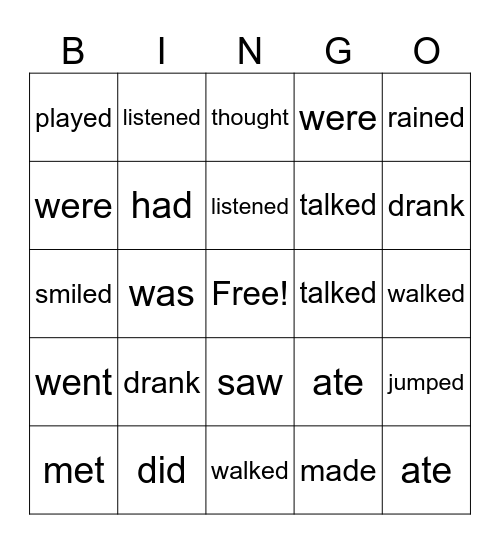 | B | I | N | G | O |
|---|---|---|---|---|
| played | listened | thought | were | rained |
| were | had | listened | talked | drank |
| smiled | was | Free! | talked | walked |
| went | drank | saw | ate | jumped |
| met | did | walked | made | ate |